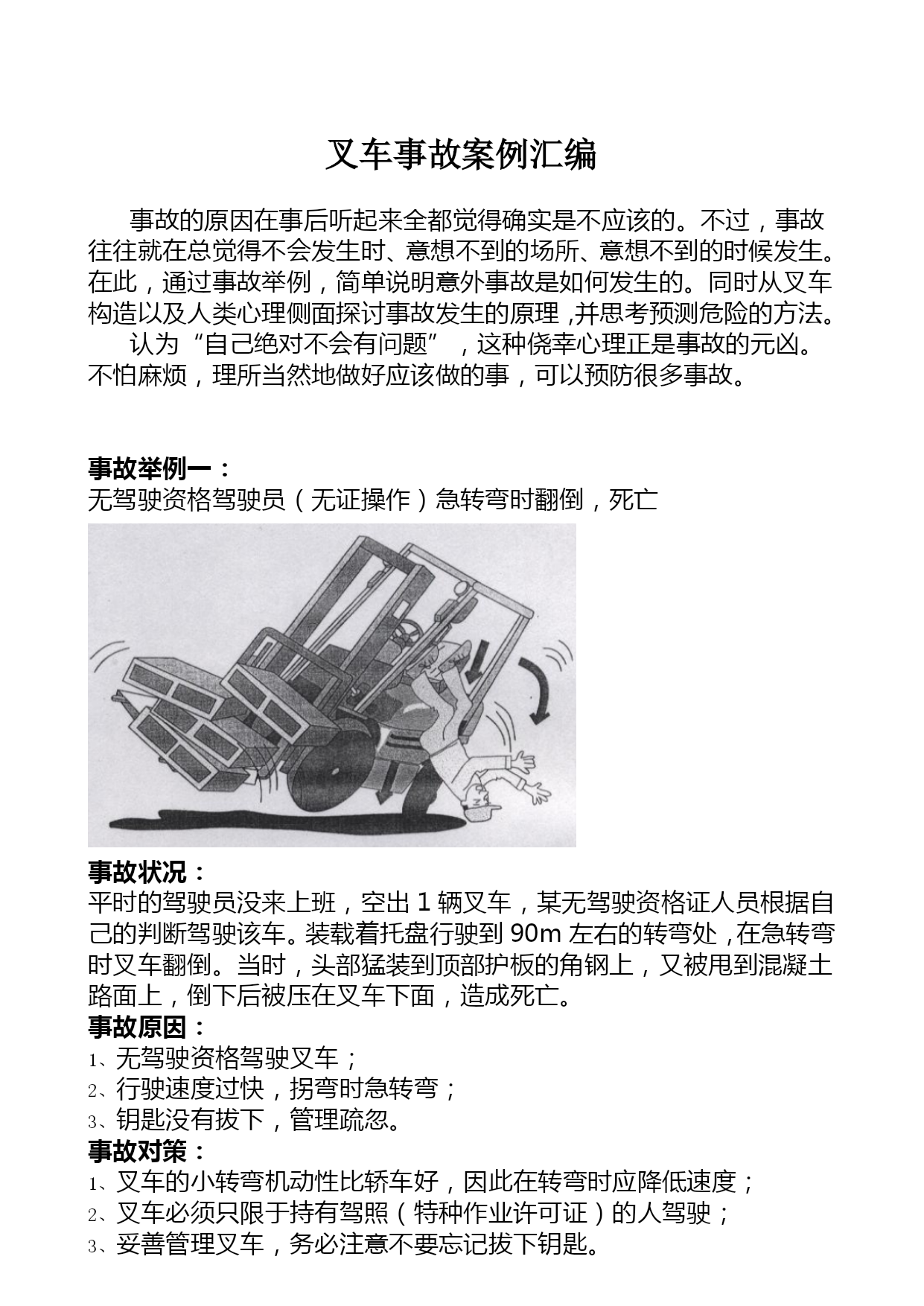 叉车事故案例汇编

事故的原因在事后听起来全都觉得确实是不应该的。不过，事故往往就在总觉得不会发生时、意想不到的场所、意想不到的时候发生。在此，通过事故举例，简单说明意外事故是如何发生的。同时从叉车构造以及人类心理侧面探讨事故发生的原理,并思考预测危险的方法。

认为“自己绝对不会有问题”，这种侥幸心理正是事故的元凶。不怕麻烦，理所当然地做好应该做的事，可以预防很多事故。

事故举例一：
无驾驶资格驾驶员（无证操作）急转弯时翻倒，死亡

事故状况：
平时的驾驶员没来上班，空出 1 辆叉车，某无驾驶资格证人员根据自己的判断驾驶该车。装载着托盘行驶到 90m 左右的转弯处,在急转弯时叉车翻倒。当时，头部猛装到顶部护板的角钢上，又被甩到混凝土路面上，倒下后被压在叉车下面，造成死亡。
事故原因：
1、无驾驶资格驾驶叉车；
2、行驶速度过快，拐弯时急转弯；
3、钥匙没有拔下，管理疏忽。
事故对策：
1、叉车的小转弯机动性比轿车好，因此在转弯时应降低速度；
2、叉车必须只限于持有驾照（特种作业许可证）的人驾驶；
3、妥善管理叉车，务必注意不要忘记拔下钥匙。